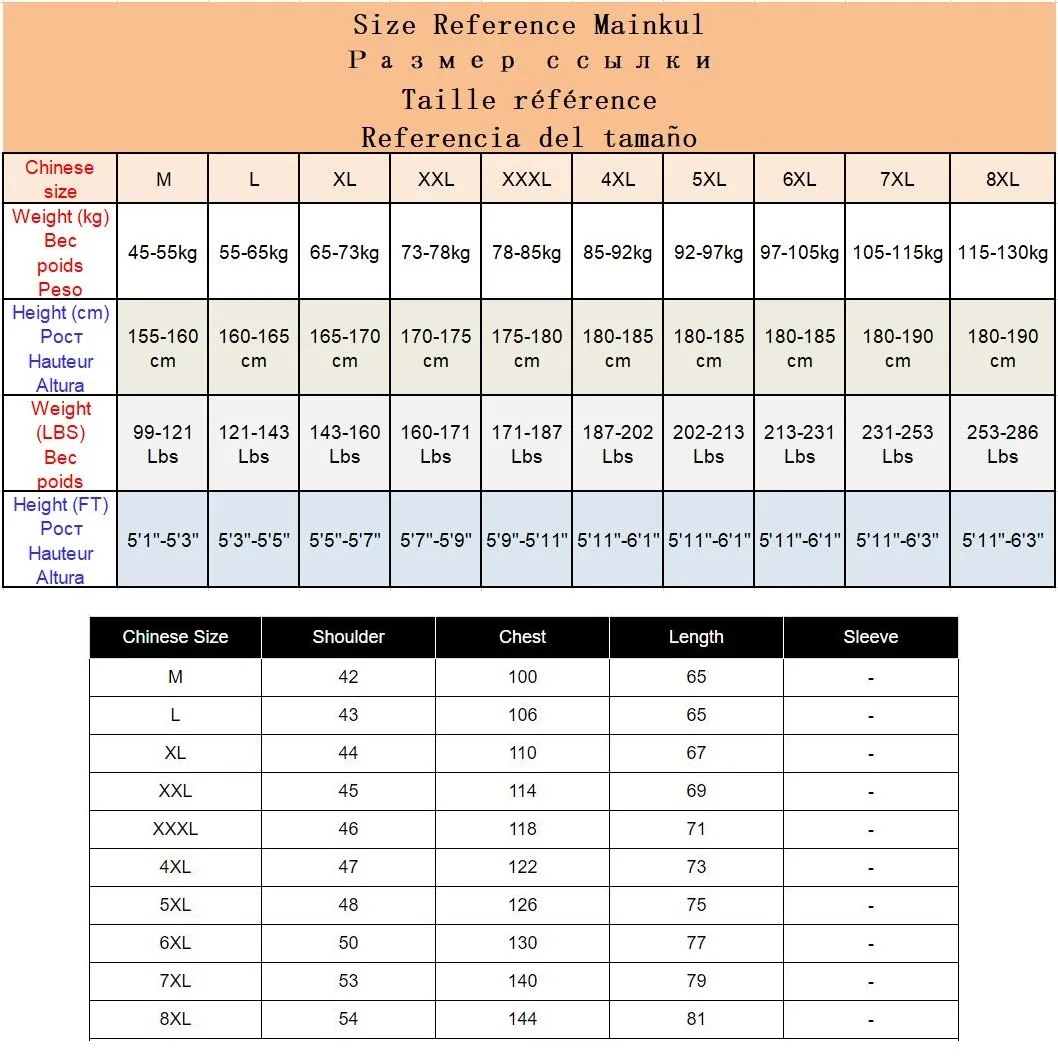 Size Reference Mainkul
Размер ссылки
Taille référence
Referencia del tamaño

| Chinese size | M | L | XL | XXL | XXXL | 4XL | 5XL | 6XL | 7XL | 8XL |
|---|---|---|---|---|---|---|---|---|---|---|
| Weight (kg) Вес poids Peso | 45-55kg | 55-65kg | 65-73kg | 73-78kg | 78-85kg | 85-92kg | 92-97kg | 97-105kg | 105-115kg | 115-130kg |
| Height (cm) Рост Hauteur Altura | 155-160 cm | 160-165 cm | 165-170 cm | 170-175 cm | 175-180 cm | 180-185 cm | 180-185 cm | 180-185 cm | 180-190 cm | 180-190 cm |
| Weight (LBS) Вес poids | 99-121 Lbs | 121-143 Lbs | 143-160 Lbs | 160-171 Lbs | 171-187 Lbs | 187-202 Lbs | 202-213 Lbs | 213-231 Lbs | 231-253 Lbs | 253-286 Lbs |
| Height (FT) Рост Hauteur Altura | 5'1"-5'3" | 5'3"-5'5" | 5'5"-5'7" | 5'7"-5'9" | 5'9"-5'11" | 5'11"-6'1" | 5'11"-6'1" | 5'11"-6'1" | 5'11"-6'3" | 5'11"-6'3" |

| Chinese Size | Shoulder | Chest | Length | Sleeve |
|---|---|---|---|---|
| M | 42 | 100 | 65 | - |
| L | 43 | 106 | 65 | - |
| XL | 44 | 110 | 67 | - |
| XXL | 45 | 114 | 69 | - |
| XXXL | 46 | 118 | 71 | - |
| 4XL | 47 | 122 | 73 | - |
| 5XL | 48 | 126 | 75 | - |
| 6XL | 50 | 130 | 77 | - |
| 7XL | 53 | 140 | 79 | - |
| 8XL | 54 | 144 | 81 | - |